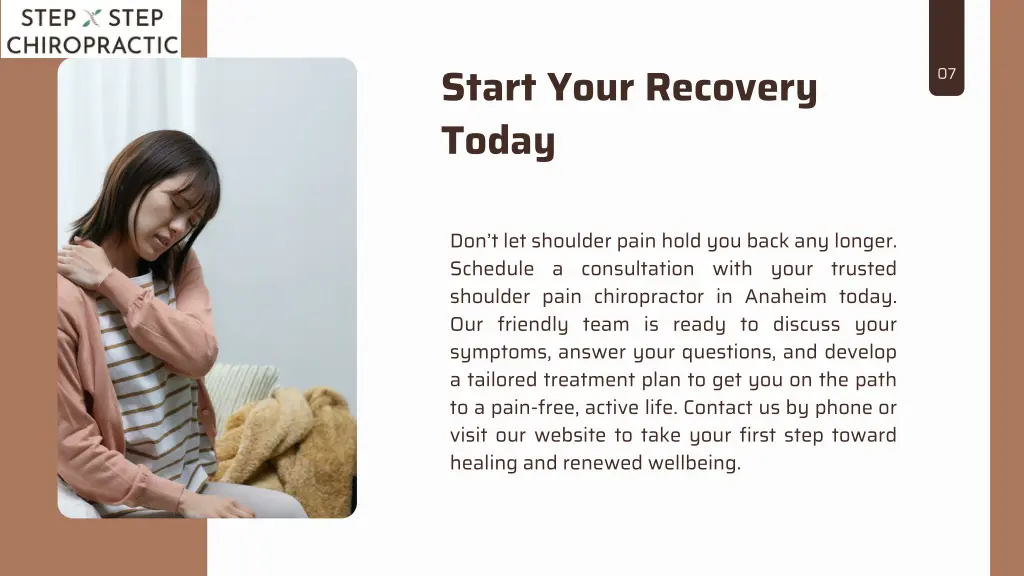 STEP X STEP CHIROPRACTIC

07

Start Your Recovery Today

Don't let shoulder pain hold you back any longer. Schedule a consultation with your trusted shoulder pain chiropractor in Anaheim today. Our friendly team is ready to discuss your symptoms, answer your questions, and develop a tailored treatment plan to get you on the path to a pain-free, active life. Contact us by phone or visit our website to take your first step toward healing and renewed wellbeing.